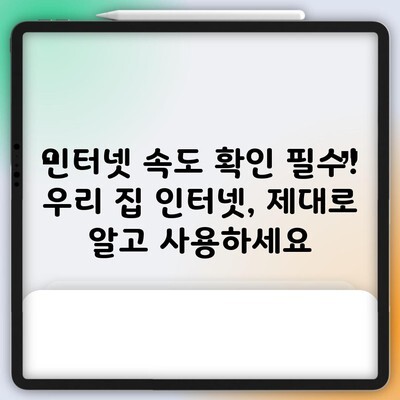 인터넷 속도 확인 필수! 우리 집 인터넷, 제대로 알고 사용하세요